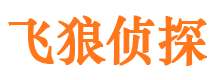 飞狼侦探